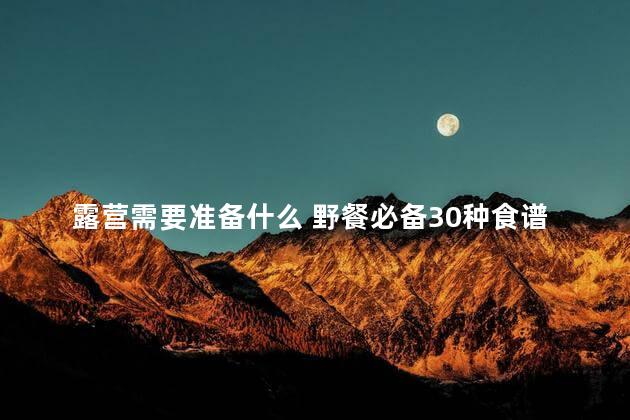 露营需要准备什么 野餐必备30种食谱